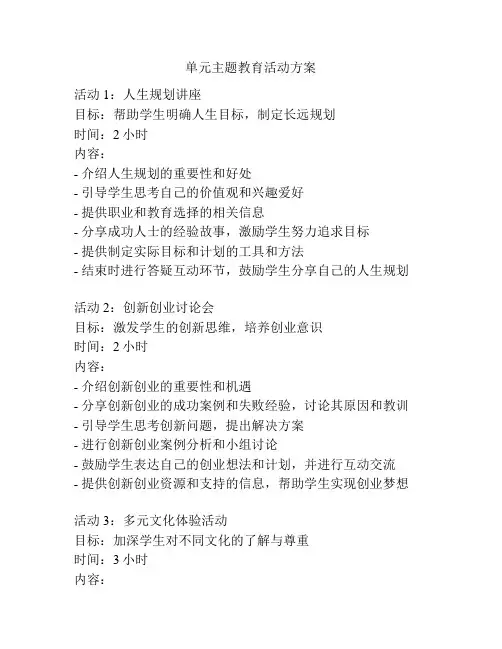 单元主题教育活动方案

活动 1：人生规划讲座
目标：帮助学生明确人生目标，制定长远规划
时间：2 小时
内容：
- 介绍人生规划的重要性和好处
- 引导学生思考自己的价值观和兴趣爱好
- 提供职业和教育选择的相关信息
- 分享成功人士的经验故事，激励学生努力追求目标
- 提供制定实际目标和计划的工具和方法
- 结束时进行答疑互动环节，鼓励学生分享自己的人生规划

活动 2：创新创业讨论会
目标：激发学生的创新思维，培养创业意识
时间：2 小时
内容：
- 介绍创新创业的重要性和机遇
- 分享创新创业的成功案例和失败经验，讨论其原因和教训
- 引导学生思考创新问题，提出解决方案
- 进行创新创业案例分析和小组讨论
- 鼓励学生表达自己的创业想法和计划，并进行互动交流
- 提供创新创业资源和支持的信息，帮助学生实现创业梦想

活动 3：多元文化体验活动
目标：加深学生对不同文化的了解与尊重
时间：3 小时
内容：